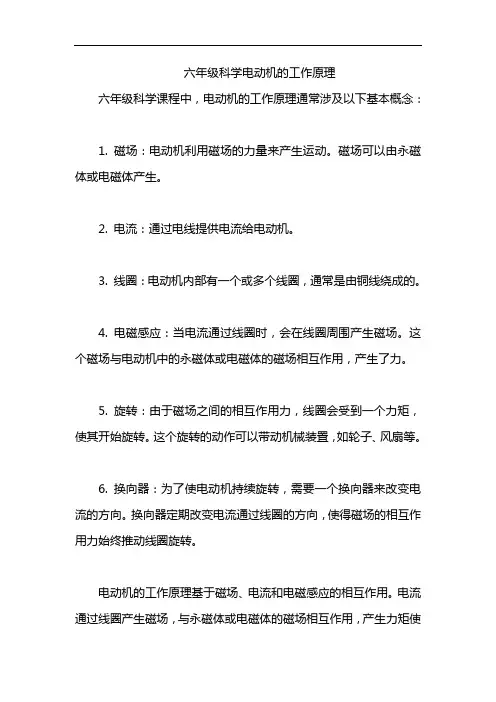 六年级科学电动机的工作原理

六年级科学课程中，电动机的工作原理通常涉及以下基本概念：

1. 磁场：电动机利用磁场的力量来产生运动。磁场可以由永磁体或电磁体产生。

2. 电流：通过电线提供电流给电动机。

3. 线圈：电动机内部有一个或多个线圈，通常是由铜线绕成的。

4. 电磁感应：当电流通过线圈时，会在线圈周围产生磁场。这个磁场与电动机中的永磁体或电磁体的磁场相互作用，产生了力。

5. 旋转：由于磁场之间的相互作用力，线圈会受到一个力矩，使其开始旋转。这个旋转的动作可以带动机械装置，如轮子、风扇等。

6. 换向器：为了使电动机持续旋转，需要一个换向器来改变电流的方向。换向器定期改变电流通过线圈的方向，使得磁场的相互作用力始终推动线圈旋转。

电动机的工作原理基于磁场、电流和电磁感应的相互作用。电流通过线圈产生磁场，与永磁体或电磁体的磁场相互作用，产生力矩使